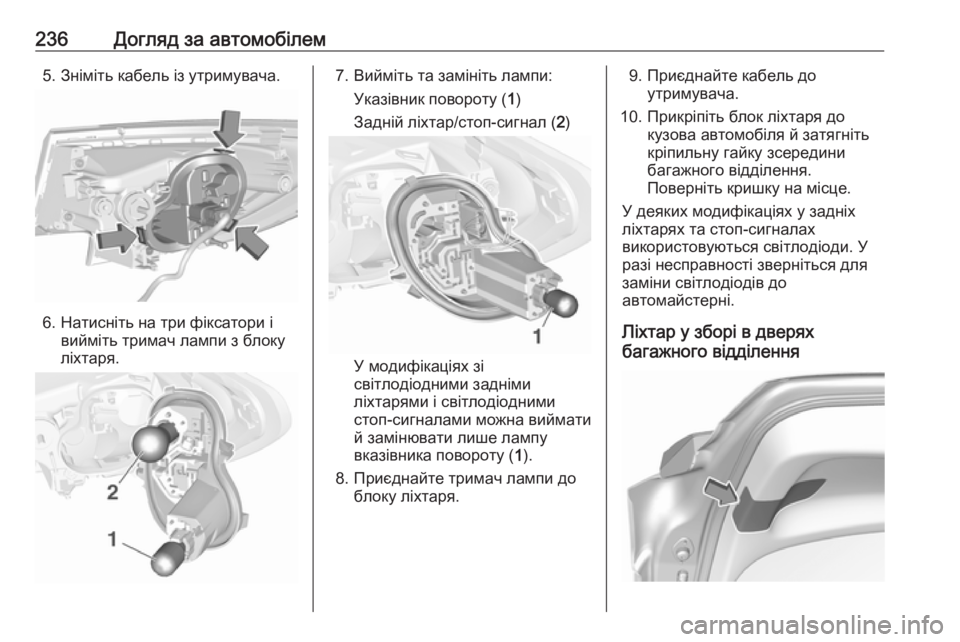 236 Догляд за автомобілем

5. Зніміть кабель із утримувача.

6. Натисніть на три фіксатори і вийміть тримач лампи з блоку ліхтаря.

2

1

7. Вийміть та замініть лампи:

Указівник повороту (1)

Задній ліхтар/стоп-сигнал (2)

1

У модифікаціях зі світлодіодними задніми ліхтарями і світлодіодними стоп-сигналами можна виймати й замінювати лише лампу вказівника повороту (1).

8. Приєднайте тримач лампи до блоку ліхтаря.

9. Приєднайте кабель до утримувача.

10. Прикріпіть блок ліхтаря до кузова автомобіля й затягніть кріпильну гайку зсередини багажного відділення. Поверніть кришку на місце.

У деяких модифікаціях у задніх ліхтарях та стоп-сигналах використовуються світлодіоди. У разі несправності зверніться для заміни світлодіодів до автомайстерні.

Ліхтар у зборі в дверях багажного відділення

carmanualsonline.info